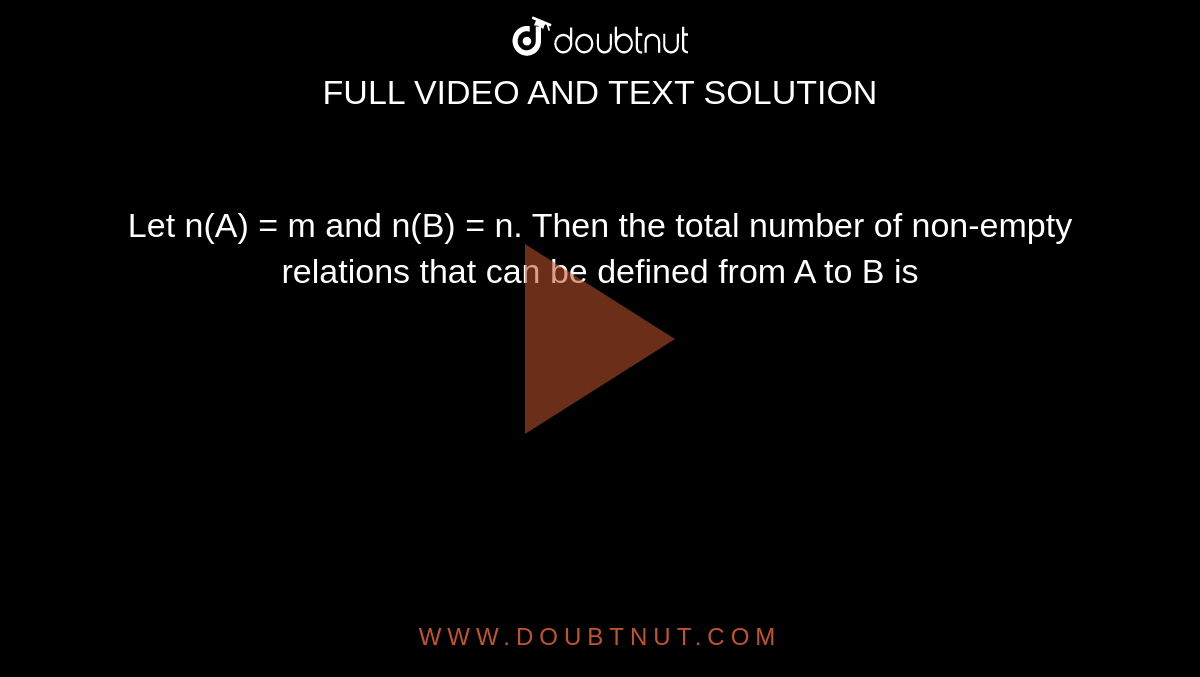 doubtnut

FULL VIDEO AND TEXT SOLUTION

Let n(A) = m and n(B) = n. Then the total number of non-empty relations that can be defined from A to B is

WWW.DOUBTNUT.COM